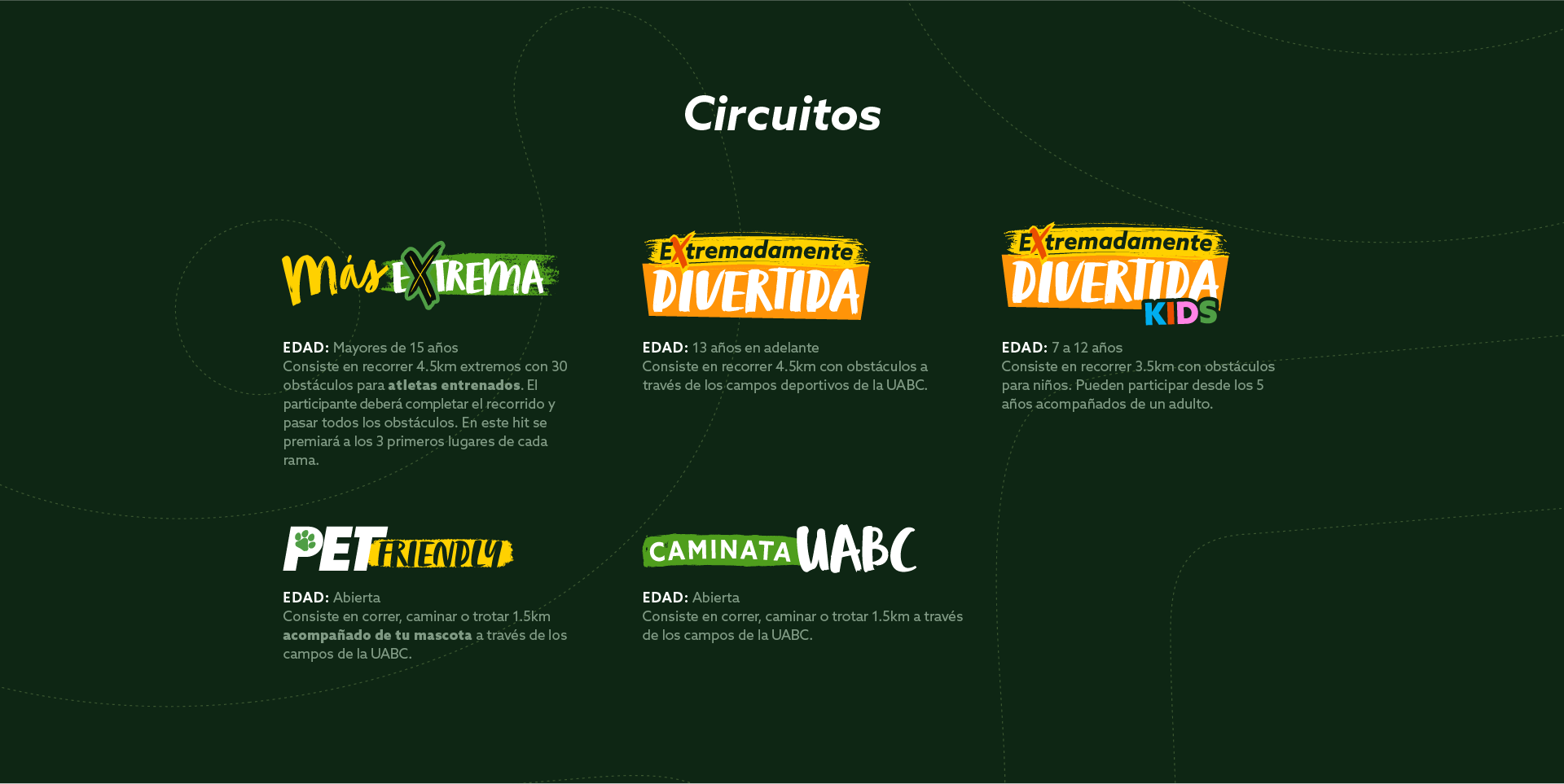 Circuitos

Más EXTREMA

EDAD: Mayores de 15 años
Consiste en recorrer 4.5km extremos con 30 obstáculos para atletas entrenados. El participante deberá completar el recorrido y pasar todos los obstáculos. En este hit se premiará a los 3 primeros lugares de cada rama.

Extremadamente DIVERTIDA

EDAD: 13 años en adelante
Consiste en recorrer 4.5km con obstáculos a través de los campos deportivos de la UABC.

Extremadamente DIVERTIDA KIDS

EDAD: 7 a 12 años
Consiste en recorrer 3.5km con obstáculos para niños. Pueden participar desde los 5 años acompañados de un adulto.

PET FRIENDLY

EDAD: Abierta
Consiste en correr, caminar o trotar 1.5km acompañado de tu mascota a través de los campos de la UABC.

CAMINATA UABC

EDAD: Abierta
Consiste en correr, caminar o trotar 1.5km a través de los campos de la UABC.